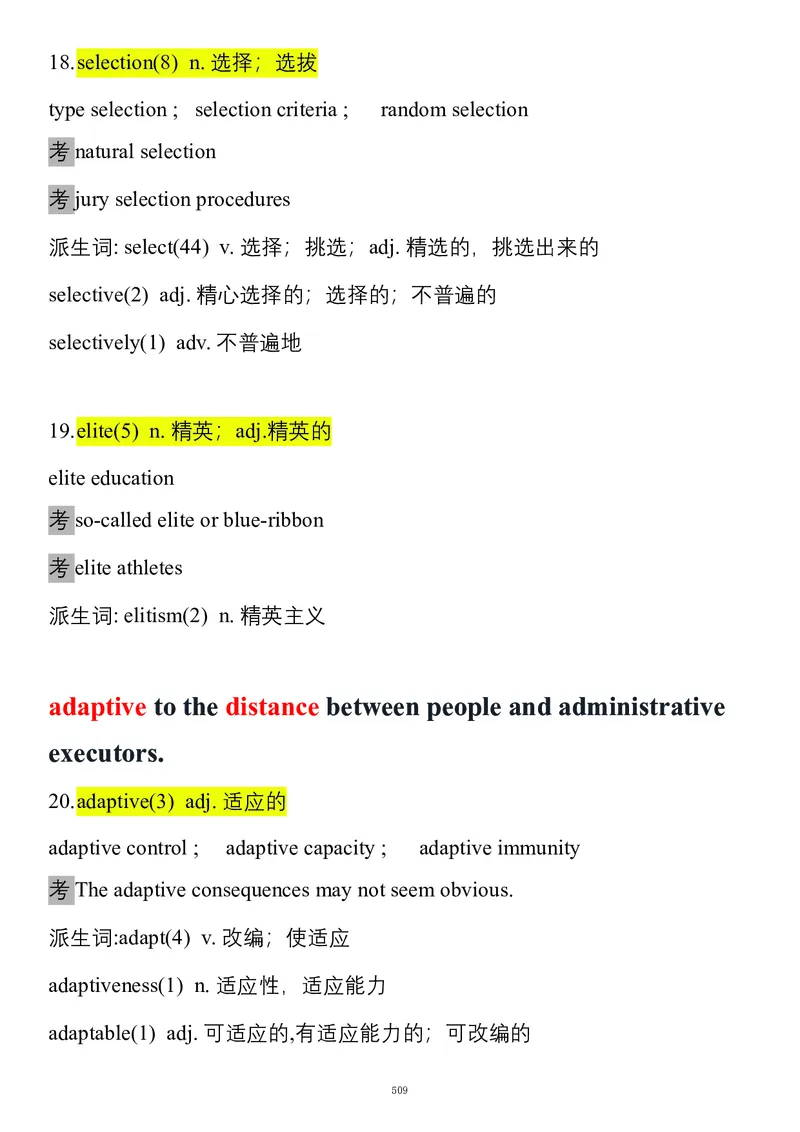 18.selection(8) n. 选择；选拔

type selection ; selection criteria ; random selection

考 natural selection

考 jury selection procedures

派生词: select(44) v. 选择；挑选；adj. 精选的，挑选出来的

selective(2) adj. 精心选择的；选择的；不普遍的

selectively(1) adv. 不普遍地

19.elite(5) n. 精英；adj.精英的

elite education

考 so-called elite or blue-ribbon

考 elite athletes

派生词: elitism(2) n. 精英主义

adaptive to the distance between people and administrative executors.

20.adaptive(3) adj. 适应的

adaptive control ; adaptive capacity ; adaptive immunity

考 The adaptive consequences may not seem obvious.

派生词:adapt(4) v. 改编；使适应

adaptiveness(1) n. 适应性，适应能力

adaptable(1) adj. 可适应的,有适应能力的；可改编的

509